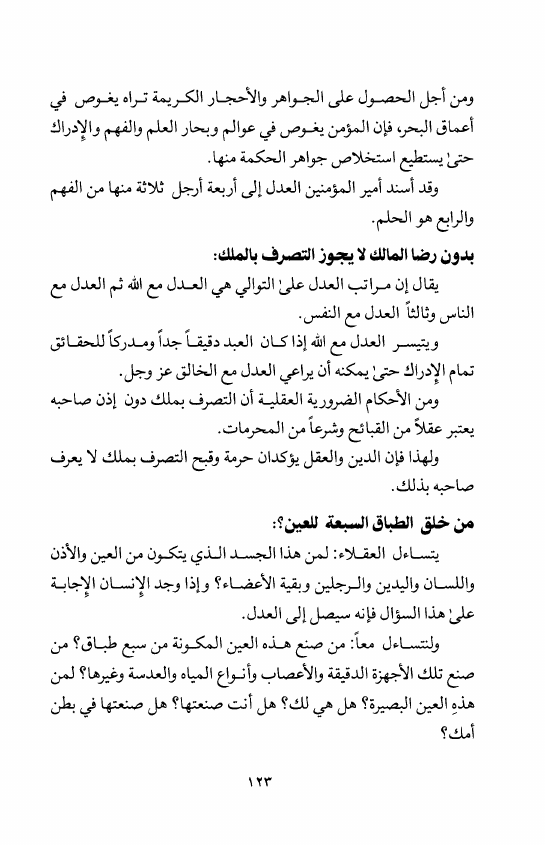 ومن أجل الحصول على الجواهر والأحجار الكريمة تراه يغوص في أعماق البحر، فإن المؤمن يغوص في عوالم وبحار العلم والفهم والإدراك حتىٰ يستطيع استخلاص جواهر الحكمة منها.

وقد أسند أمير المؤمنين العدل إلى أربعة أرجل ثلاثة منها من الفهم والرابع هو الحلم.

بدون رضا المالك لا يجوز التصرف بالملك:

يقال إن مراتب العدل علىٰ التوالي هي العدل مع الله ثم العدل مع الناس وثالثاً العدل مع النفس.

ويتيسر العدل مع الله إذا كان العبد دقيقاً جداً ومدركاً للحقائق تمام الإدراك حتىٰ يمكنه أن يراعي العدل مع الخالق عز وجل.

ومن الأحكام الضرورية العقلية أن التصرف بملك دون إذن صاحبه يعتبر عقلاً من القبائح وشرعاً من المحرمات.

ولهذا فإن الدين والعقل يؤكدان حرمة وقبح التصرف بملك لا يعرف صاحبه بذلك.

من خلق الطباق السبعة للعين؟:

يتساءل العقلاء: لمن هذا الجسد الذي يتكون من العين والأذن واللسان واليدين والرجلين وبقية الأعضاء؟ وإذا وجد الإنسان الإجابة علىٰ هذا السؤال فإنه سيصل إلى العدل.

ولنتساءل معاً: من صنع هذه العين المكونة من سبع طباق؟ من صنع تلك الأجهزة الدقيقة والأعصاب وأنواع المياه والعدسة وغيرها؟ لمن هذهِ العين البصيرة؟ هل هي لك؟ هل أنت صنعتها؟ هل صنعتها في بطن أمك؟

١٢٣